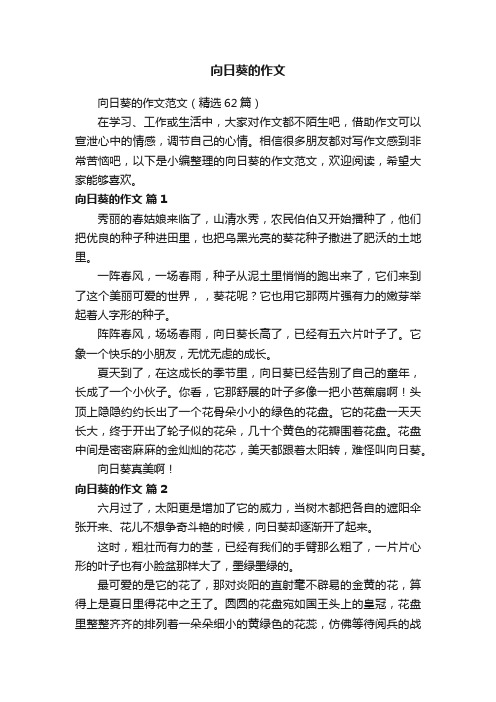 向日葵的作文

向日葵的作文范文（精选62篇）

在学习、工作或生活中，大家对作文都不陌生吧，借助作文可以宣泄心中的情感，调节自己的心情。相信很多朋友都对写作文感到非常苦恼吧，以下是小编整理的向日葵的作文范文，欢迎阅读，希望大家能够喜欢。

向日葵的作文 篇1

秀丽的春姑娘来临了，山清水秀，农民伯伯又开始播种了，他们把优良的种子种进田里，也把乌黑光亮的葵花种子撒进了肥沃的土地里。

一阵春风，一场春雨，种子从泥土里悄悄的跑出来了，它们来到了这个美丽可爱的世界，，葵花呢？它也用它那两片强有力的嫩芽举起着人字形的种子。

阵阵春风，场场春雨，向日葵长高了，已经有五六片叶子了。它象一个快乐的小朋友，无忧无虑的成长。

夏天到了，在这成长的季节里，向日葵已经告别了自己的童年，长成了一个小伙子。你看，它那舒展的叶子多像一把小芭蕉扇啊！头顶上隐隐约约长出了一个花骨朵小小的绿色的花盘。它的花盘一天天长大，终于开出了轮子似的花朵，几十个黄色的花瓣围着花盘。花盘中间是密密麻麻的金灿灿的花芯，美天都跟着太阳转，难怪叫向日葵。

向日葵真美啊！

向日葵的作文 篇2

六月过了，太阳更是增加了它的威力，当树木都把各自的遮阳伞张开来、花儿不想争奇斗艳的时候，向日葵却逐渐开了起来。

这时，粗壮而有力的茎，已经有我们的手臂那么粗了，一片片心形的叶子也有小脸盆那样大了，墨绿墨绿的。

最可爱的是它的花了，那对炎阳的直射毫不辟易的金黄的花，算得上是夏日里得花中之王了。圆圆的花盘宛如国王头上的皇冠，花盘里整整齐齐的排列着一朵朵细小的黄绿色的花蕊，仿佛等待阅兵的战